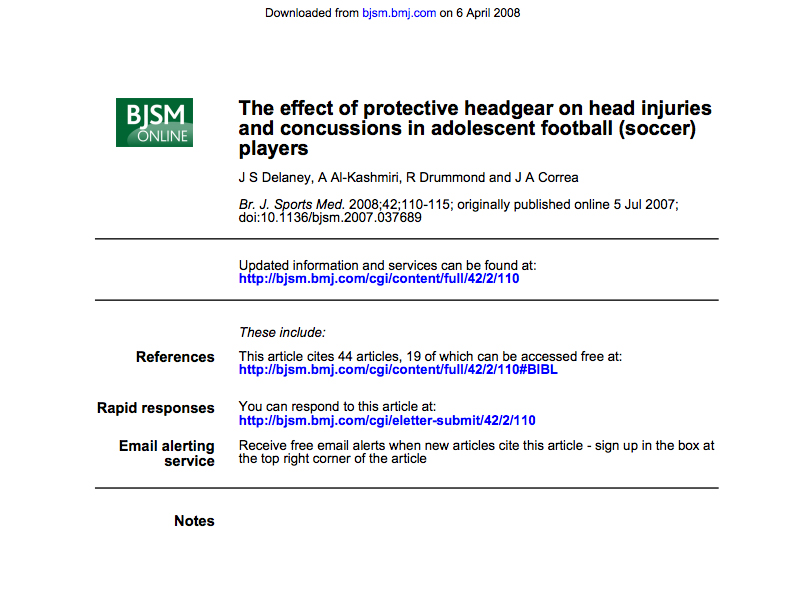 Downloaded from bjsm.bmj.com on 6 April 2008

BJSM ONLINE

The effect of protective headgear on head injuries and concussions in adolescent football (soccer) players

J S Delaney, A Al-Kashmiri, R Drummond and J A Correa

Br. J. Sports Med. 2008;42;110-115; originally published online 5 Jul 2007; doi:10.1136/bjsm.2007.037689

Updated information and services can be found at:
http://bjsm.bmj.com/cgi/content/full/42/2/110

These include:

References
This article cites 44 articles, 19 of which can be accessed free at:
http://bjsm.bmj.com/cgi/content/full/42/2/110#BIBL

Rapid responses
You can respond to this article at:
http://bjsm.bmj.com/cgi/eletter-submit/42/2/110

Email alerting service
Receive free email alerts when new articles cite this article - sign up in the box at the top right corner of the article

Notes